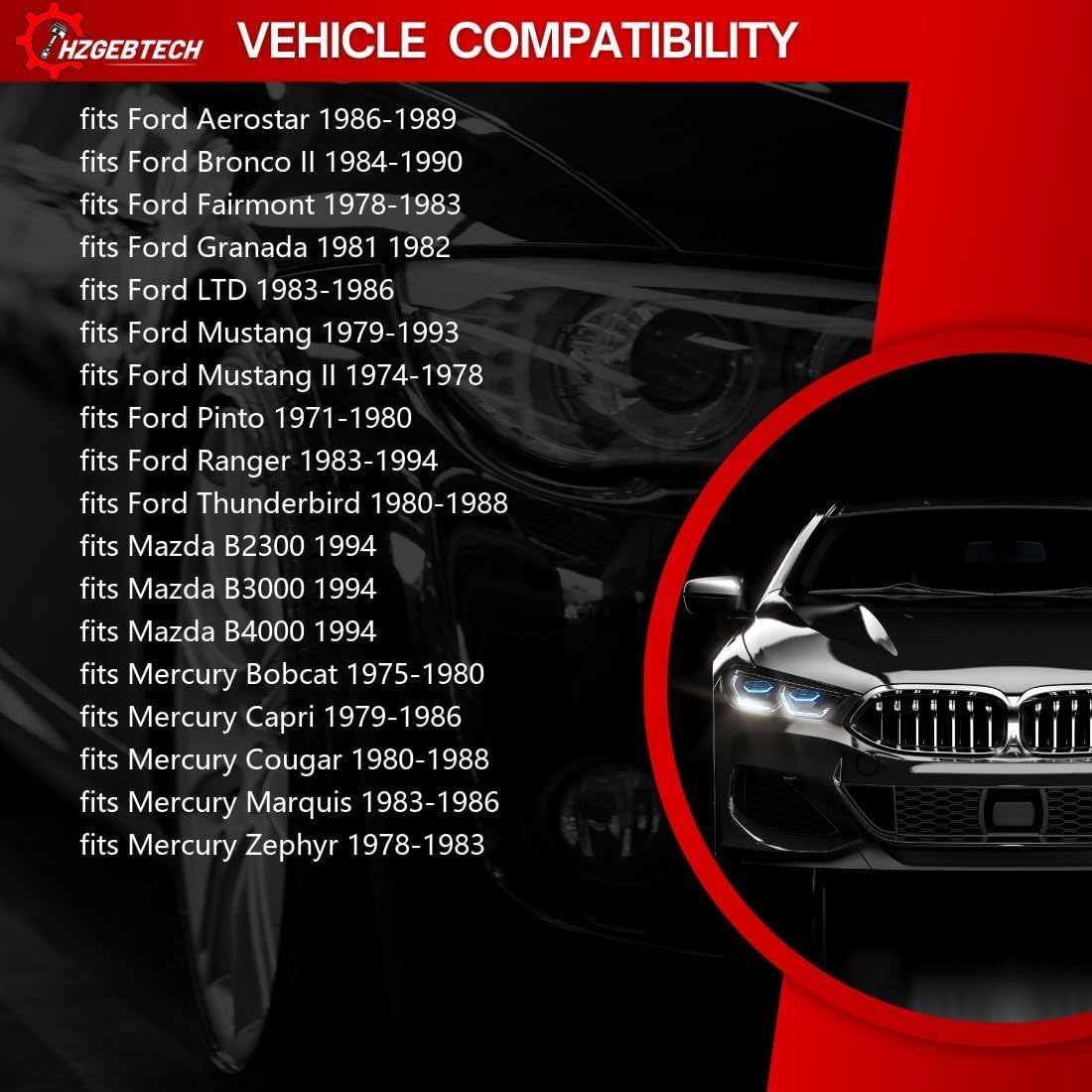 HZGEBTECH VEHICLE COMPATIBILITY

fits Ford Aerostar 1986-1989
fits Ford Bronco II 1984-1990
fits Ford Fairmont 1978-1983
fits Ford Granada 1981 1982
fits Ford LTD 1983-1986
fits Ford Mustang 1979-1993
fits Ford Mustang II 1974-1978
fits Ford Pinto 1971-1980
fits Ford Ranger 1983-1994
fits Ford Thunderbird 1980-1988
fits Mazda B2300 1994
fits Mazda B3000 1994
fits Mazda B4000 1994
fits Mercury Bobcat 1975-1980
fits Mercury Capri 1979-1986
fits Mercury Cougar 1980-1988
fits Mercury Marquis 1983-1986
fits Mercury Zephyr 1978-1983